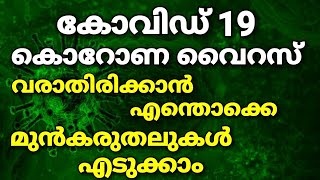 കോവിഡ് 19
കൊറോണ വൈറസ്
വരാതിരിക്കാൻ
എന്തൊക്കെ
മുൻകരുതലുകൾ
എടുക്കാം